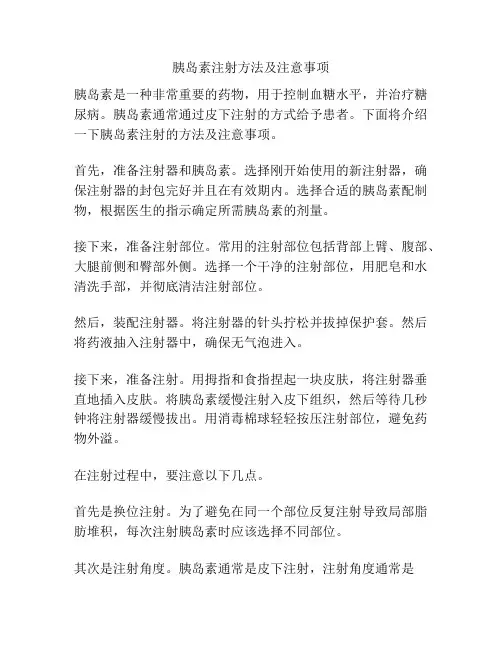 胰岛素注射方法及注意事项

胰岛素是一种非常重要的药物，用于控制血糖水平，并治疗糖尿病。胰岛素通常通过皮下注射的方式给予患者。下面将介绍一下胰岛素注射的方法及注意事项。

首先，准备注射器和胰岛素。选择刚开始使用的新注射器，确保注射器的封包完好并且在有效期内。选择合适的胰岛素配制物，根据医生的指示确定所需胰岛素的剂量。

接下来，准备注射部位。常用的注射部位包括背部上臂、腹部、大腿前侧和臀部外侧。选择一个干净的注射部位，用肥皂和水清洗手部，并彻底清洁注射部位。

然后，装配注射器。将注射器的针头拧松并拔掉保护套。然后将药液抽入注射器中，确保无气泡进入。

接下来，准备注射。用拇指和食指捏起一块皮肤，将注射器垂直地插入皮肤。将胰岛素缓慢注射入皮下组织，然后等待几秒钟将注射器缓慢拔出。用消毒棉球轻轻按压注射部位，避免药物外溢。

在注射过程中，要注意以下几点。

首先是换位注射。为了避免在同一个部位反复注射导致局部脂肪堆积，每次注射胰岛素时应该选择不同部位。

其次是注射角度。胰岛素通常是皮下注射，注射角度通常是